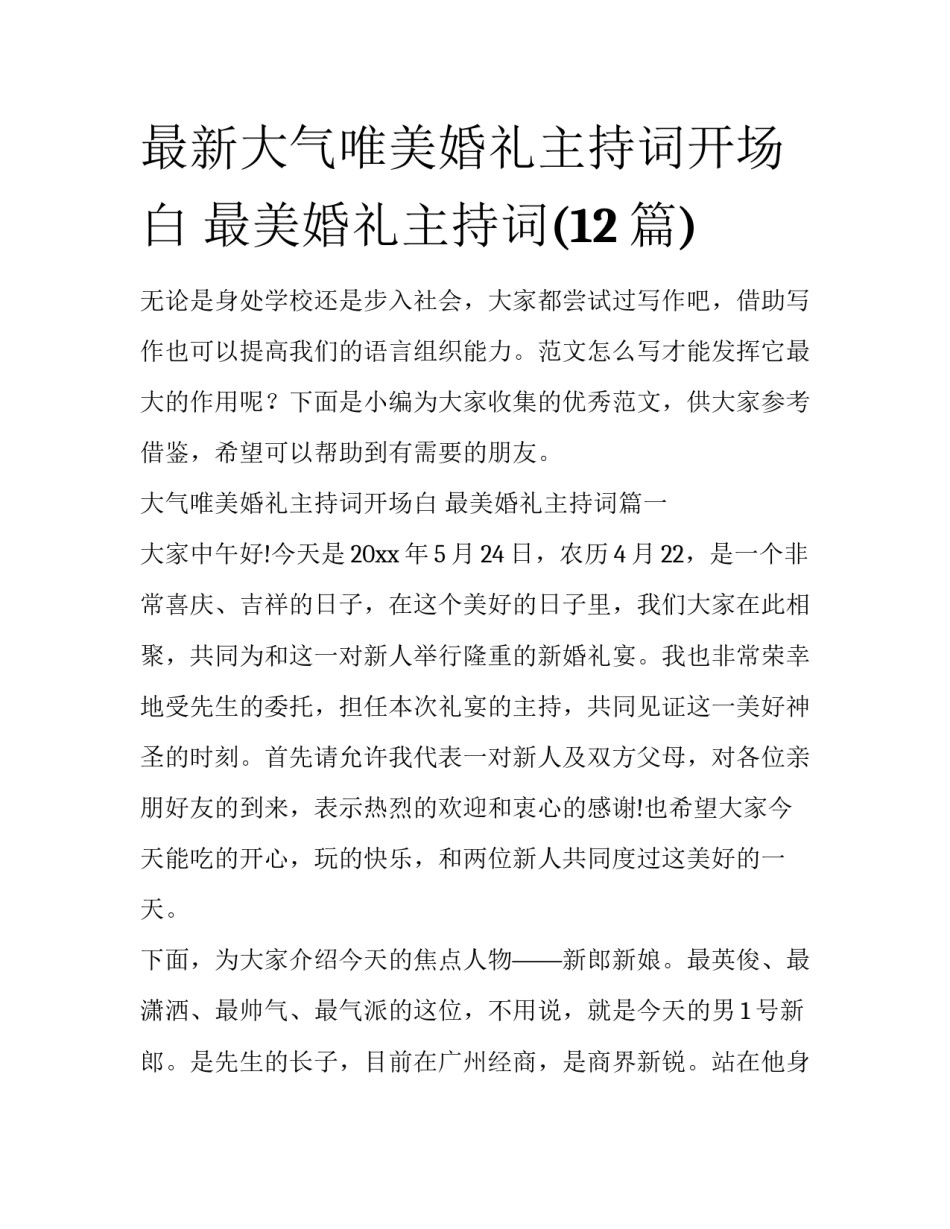 最新大气唯美婚礼主持词开场白 最美婚礼主持词(12 篇)

无论是身处学校还是步入社会，大家都尝试过写作吧，借助写作也可以提高我们的语言组织能力。范文怎么写才能发挥它最大的作用呢？下面是小编为大家收集的优秀范文，供大家参考借鉴，希望可以帮助到有需要的朋友。

大气唯美婚礼主持词开场白 最美婚礼主持词篇一

大家中午好!今天是 20xx 年 5 月 24 日，农历 4 月 22，是一个非常喜庆、吉祥的日子，在这个美好的日子里，我们大家在此相聚，共同为和这一对新人举行隆重的新婚礼宴。我也非常荣幸地受先生的委托，担任本次礼宴的主持，共同见证这一美好神圣的时刻。首先请允许我代表一对新人及双方父母，对各位亲朋好友的到来，表示热烈的欢迎和衷心的感谢!也希望大家今天能吃的开心，玩的快乐，和两位新人共同度过这美好的一天。

下面，为大家介绍今天的焦点人物——新郎新娘。最英俊、最潇洒、最帅气、最气派的这位，不用说，就是今天的男 1 号新郎。是先生的长子，目前在广州经商，是商界新锐。站在他身